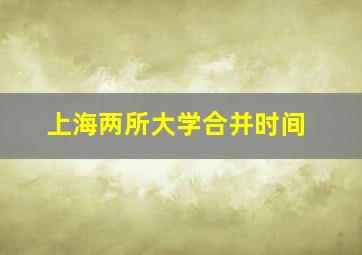 上海两所大学合并时间